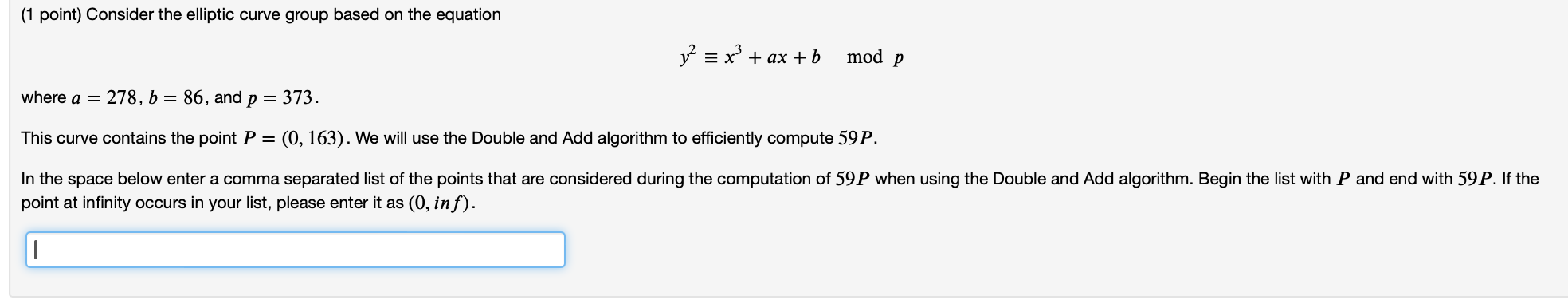 (1 point) Consider the elliptic curve group based on the equation

$y^2 \equiv x^3 + ax + b \mod p$

where $a = 278$, $b = 86$, and $p = 373$.

This curve contains the point $P = (0, 163)$. We will use the Double and Add algorithm to efficiently compute $59P$.

In the space below enter a comma separated list of the points that are considered during the computation of $59P$ when using the Double and Add algorithm. Begin the list with $P$ and end with $59P$. If the point at infinity occurs in your list, please enter it as $(0, inf)$.